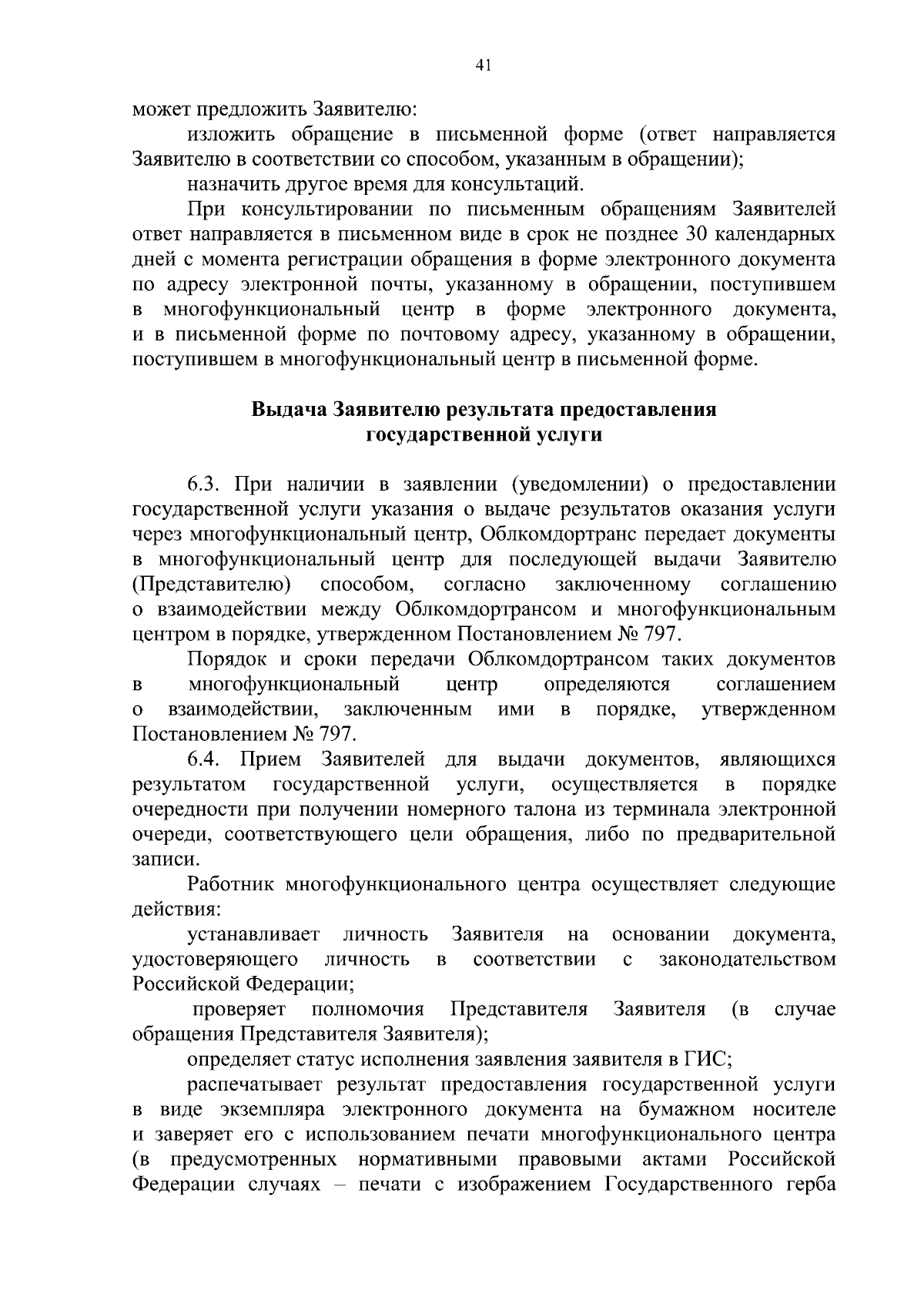 41

может предложить Заявителю:

изложить обращение в письменной форме (ответ направляется Заявителю в соответствии со способом, указанным в обращении);

назначить другое время для консультаций.

При консультировании по письменным обращениям Заявителей ответ направляется в письменном виде в срок не позднее 30 календарных дней с момента регистрации обращения в форме электронного документа по адресу электронной почты, указанному в обращении, поступившем в многофункциональный центр в форме электронного документа, и в письменной форме по почтовому адресу, указанному в обращении, поступившем в многофункциональный центр в письменной форме.

Выдача Заявителю результата предоставления государственной услуги

6.3. При наличии в заявлении (уведомлении) о предоставлении государственной услуги указания о выдаче результатов оказания услуги через многофункциональный центр, Облкомдортранс передает документы в многофункциональный центр для последующей выдачи Заявителю (Представителю) способом, согласно заключенному соглашению о взаимодействии между Облкомдортрансом и многофункциональным центром в порядке, утвержденном Постановлением № 797.

Порядок и сроки передачи Облкомдортрансом таких документов в многофункциональный центр определяются соглашением о взаимодействии, заключенным ими в порядке, утвержденном Постановлением № 797.

6.4. Прием Заявителей для выдачи документов, являющихся результатом государственной услуги, осуществляется в порядке очередности при получении номерного талона из терминала электронной очереди, соответствующего цели обращения, либо по предварительной записи.

Работник многофункционального центра осуществляет следующие действия:

устанавливает личность Заявителя на основании документа, удостоверяющего личность в соответствии с законодательством Российской Федерации;

проверяет полномочия Представителя Заявителя (в случае обращения Представителя Заявителя);

определяет статус исполнения заявления заявителя в ГИС;

распечатывает результат предоставления государственной услуги в виде экземпляра электронного документа на бумажном носителе и заверяет его с использованием печати многофункционального центра (в предусмотренных нормативными правовыми актами Российской Федерации случаях – печати с изображением Государственного герба